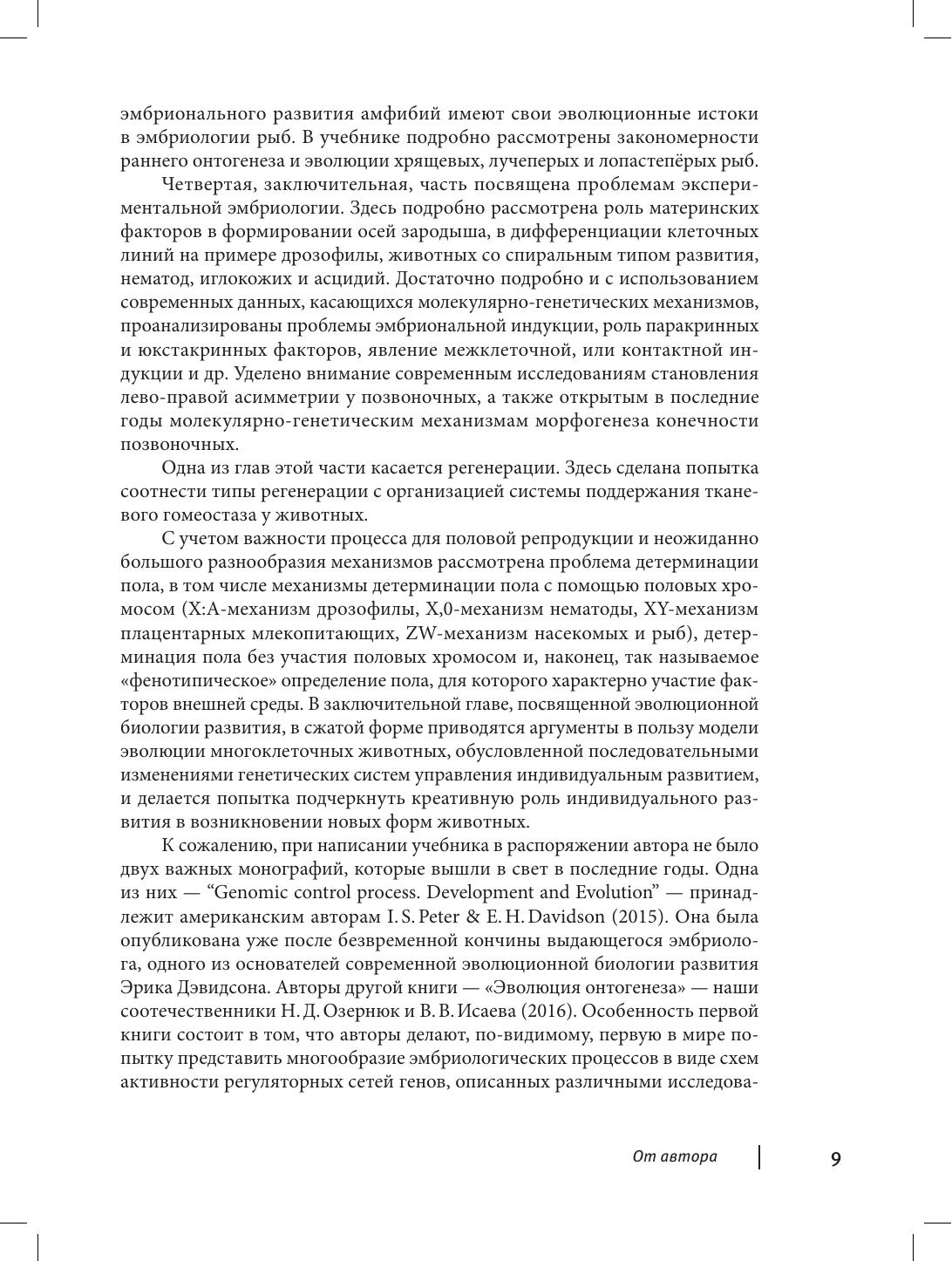 эмбрионального развития амфибий имеют свои эволюционные истоки в эмбриологии рыб. В учебнике подробно рассмотрены закономерности раннего онтогенеза и эволюции хрящевых, лучеперых и лопастепёрых рыб.

Четвертая, заключительная, часть посвящена проблемам экспериментальной эмбриологии. Здесь подробно рассмотрена роль материнских факторов в формировании осей зародыша, в дифференциации клеточных линий на примере дрозофилы, животных со спиральным типом развития, нематод, иглокожих и асцидий. Достаточно подробно и с использованием современных данных, касающихся молекулярно-генетических механизмов, проанализированы проблемы эмбриональной индукции, роль паракринных и юкстакринных факторов, явление межклеточной, или контактной индукции и др. Уделено внимание современным исследованиям становления лево-правой асимметрии у позвоночных, а также открытым в последние годы молекулярно-генетическим механизмам морфогенеза конечности позвоночных.

Одна из глав этой части касается регенерации. Здесь сделана попытка соотнести типы регенерации с организацией системы поддержания тканевого гомеостаза у животных.

С учетом важности процесса для половой репродукции и неожиданно большого разнообразия механизмов рассмотрена проблема детерминации пола, в том числе механизмы детерминации пола с помощью половых хромосом (X:A-механизм дрозофилы, X,0-механизм нематоды, XY-механизм плацентарных млекопитающих, ZW-механизм насекомых и рыб), детерминация пола без участия половых хромосом и, наконец, так называемое «фенотипическое» определение пола, для которого характерно участие факторов внешней среды. В заключительной главе, посвященной эволюционной биологии развития, в сжатой форме приводятся аргументы в пользу модели эволюции многоклеточных животных, обусловленной последовательными изменениями генетических систем управления индивидуальным развитием, и делается попытка подчеркнуть креативную роль индивидуального развития в возникновении новых форм животных.

К сожалению, при написании учебника в распоряжении автора не было двух важных монографий, которые вышли в свет в последние годы. Одна из них — “Genomic control process. Development and Evolution” — принадлежит американским авторам I. S. Peter & E. H. Davidson (2015). Она была опубликована уже после безвременной кончины выдающегося эмбриолога, одного из основателей современной эволюционной биологии развития Эрика Дэвидсона. Авторы другой книги — «Эволюция онтогенеза» — наши соотечественники Н. Д. Озернюк и В. В. Исаева (2016). Особенность первой книги состоит в том, что авторы делают, по-видимому, первую в мире попытку представить многообразие эмбриологических процессов в виде схем активности регуляторных сетей генов, описанных различными исследова-

От автора 9